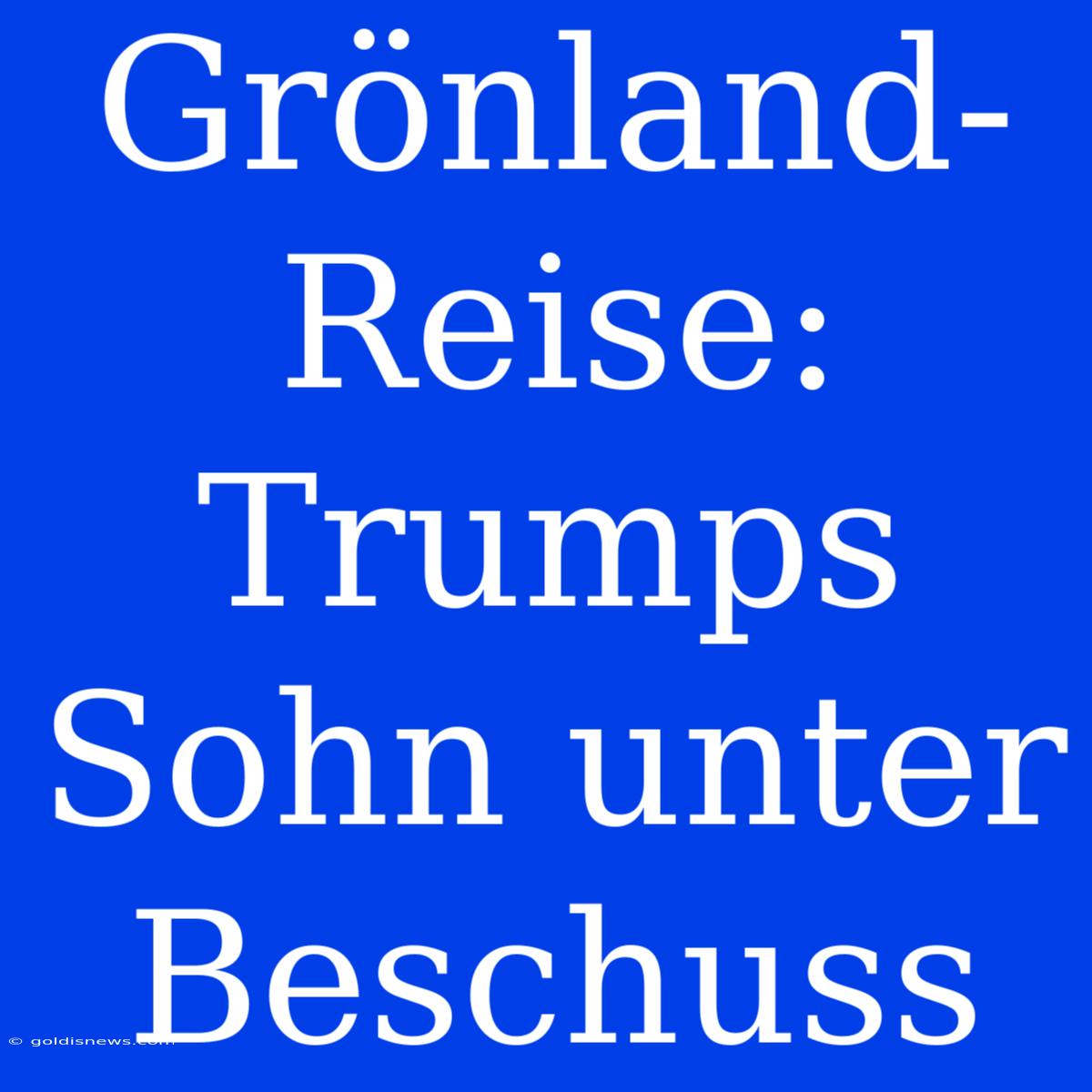 Grönland-Reise: Trumps Sohn unter Beschuss

© goldisnews.com